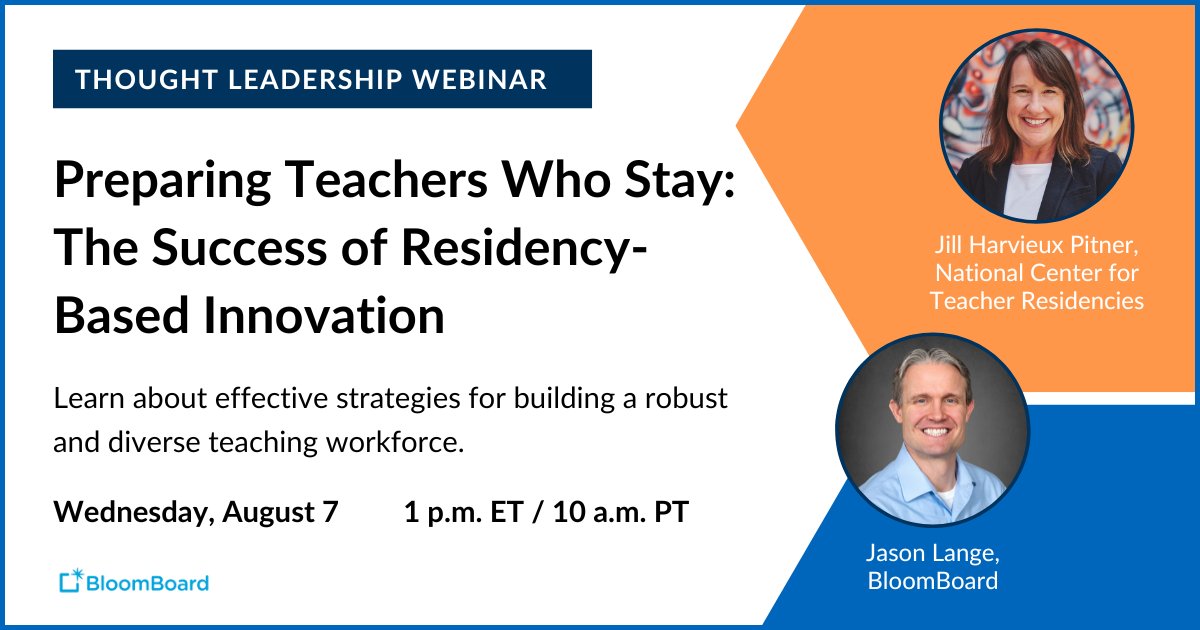 THOUGHT LEADERSHIP WEBINAR

Preparing Teachers Who Stay: The Success of Residency-Based Innovation

Learn about effective strategies for building a robust and diverse teaching workforce.

Wednesday, August 7 1 p.m. ET / 10 a.m. PT

BloomBoard

Jill Harvieux Pitner, National Center for Teacher Residencies

Jason Lange, BloomBoard